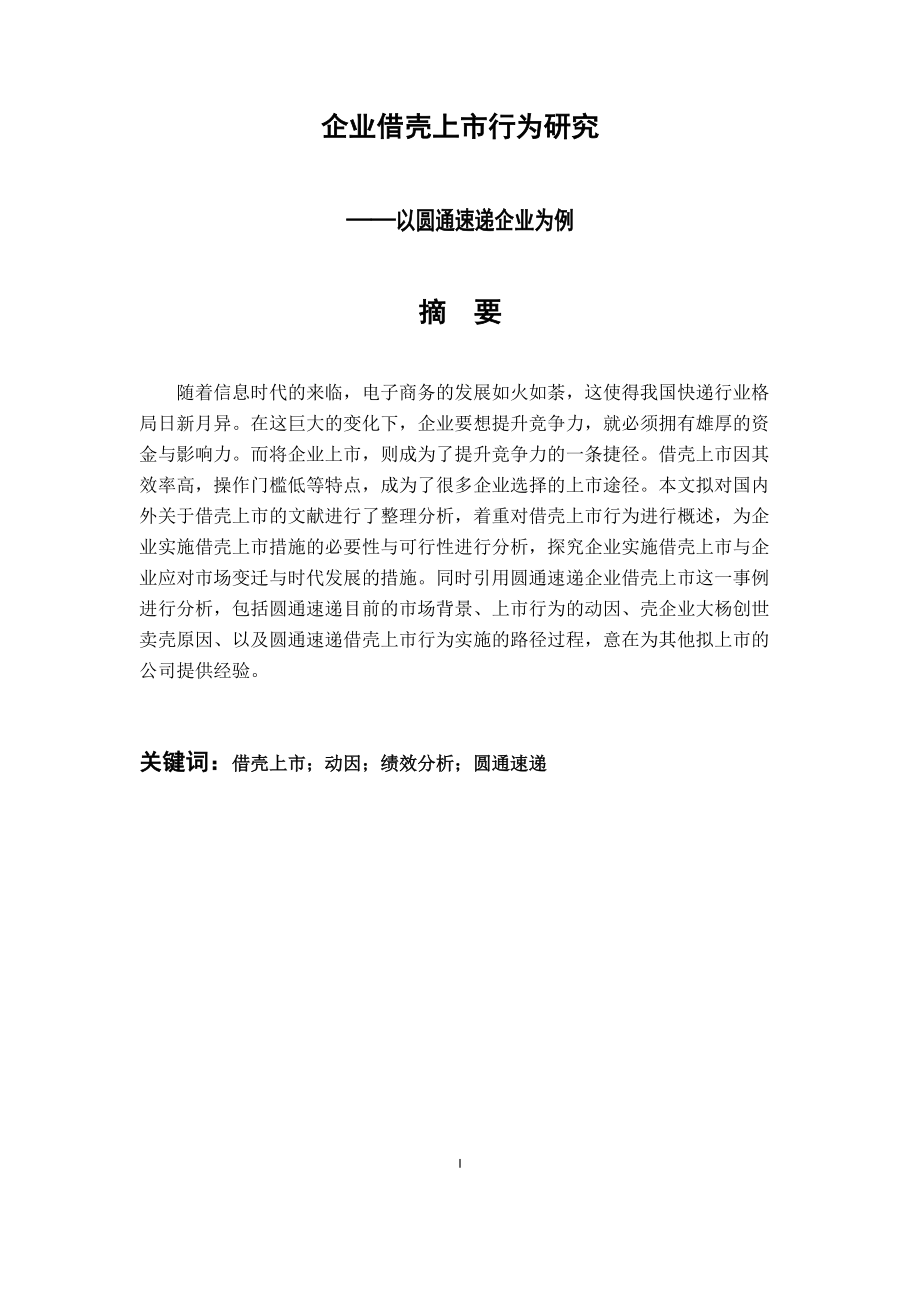 企业借壳上市行为研究

——以圆通速递企业为例

摘　要

随着信息时代的来临，电子商务的发展如火如荼，这使得我国快递行业格局日新月异。在这巨大的变化下，企业要想提升竞争力，就必须拥有雄厚的资金与影响力。而将企业上市，则成为了提升竞争力的一条捷径。借壳上市因其效率高，操作门槛低等特点，成为了很多企业选择的上市途径。本文拟对国内外关于借壳上市的文献进行了整理分析，着重对借壳上市行为进行概述，为企业实施借壳上市措施的必要性与可行性进行分析，探究企业实施借壳上市与企业应对市场变迁与时代发展的措施。同时引用圆通速递企业借壳上市这一事例进行分析，包括圆通速递目前的市场背景、上市行为的动因、壳企业大杨创世卖壳原因、以及圆通速递借壳上市行为实施的路径过程，意在为其他拟上市的公司提供经验。

关键词：借壳上市；动因；绩效分析；圆通速递

I